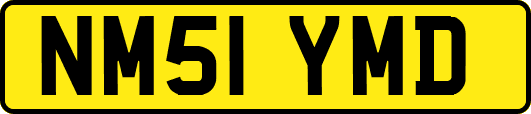 NM51 YMD